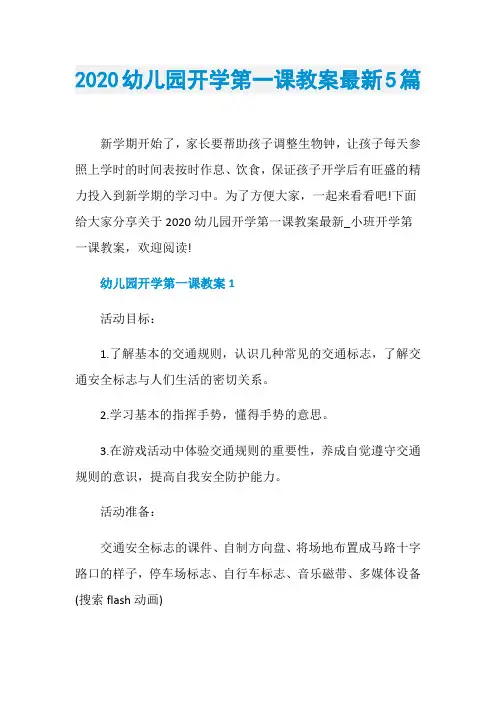 2020幼儿园开学第一课教案最新5篇

新学期开始了，家长要帮助孩子调整生物钟，让孩子每天参照上学时的时间表按时作息、饮食，保证孩子开学后有旺盛的精力投入到新学期的学习中。为了方便大家，一起来看看吧!下面给大家分享关于2020幼儿园开学第一课教案最新_小班开学第一课教案，欢迎阅读!

幼儿园开学第一课教案1

活动目标：

1.了解基本的交通规则，认识几种常见的交通标志，了解交通安全标志与人们生活的密切关系。

2.学习基本的指挥手势，懂得手势的意思。

3.在游戏活动中体验交通规则的重要性，养成自觉遵守交通规则的意识，提高自我安全防护能力。

活动准备：

交通安全标志的课件、自制方向盘、将场地布置成马路十字路口的样子，停车场标志、自行车标志、音乐磁带、多媒体设备(搜索flash动画)